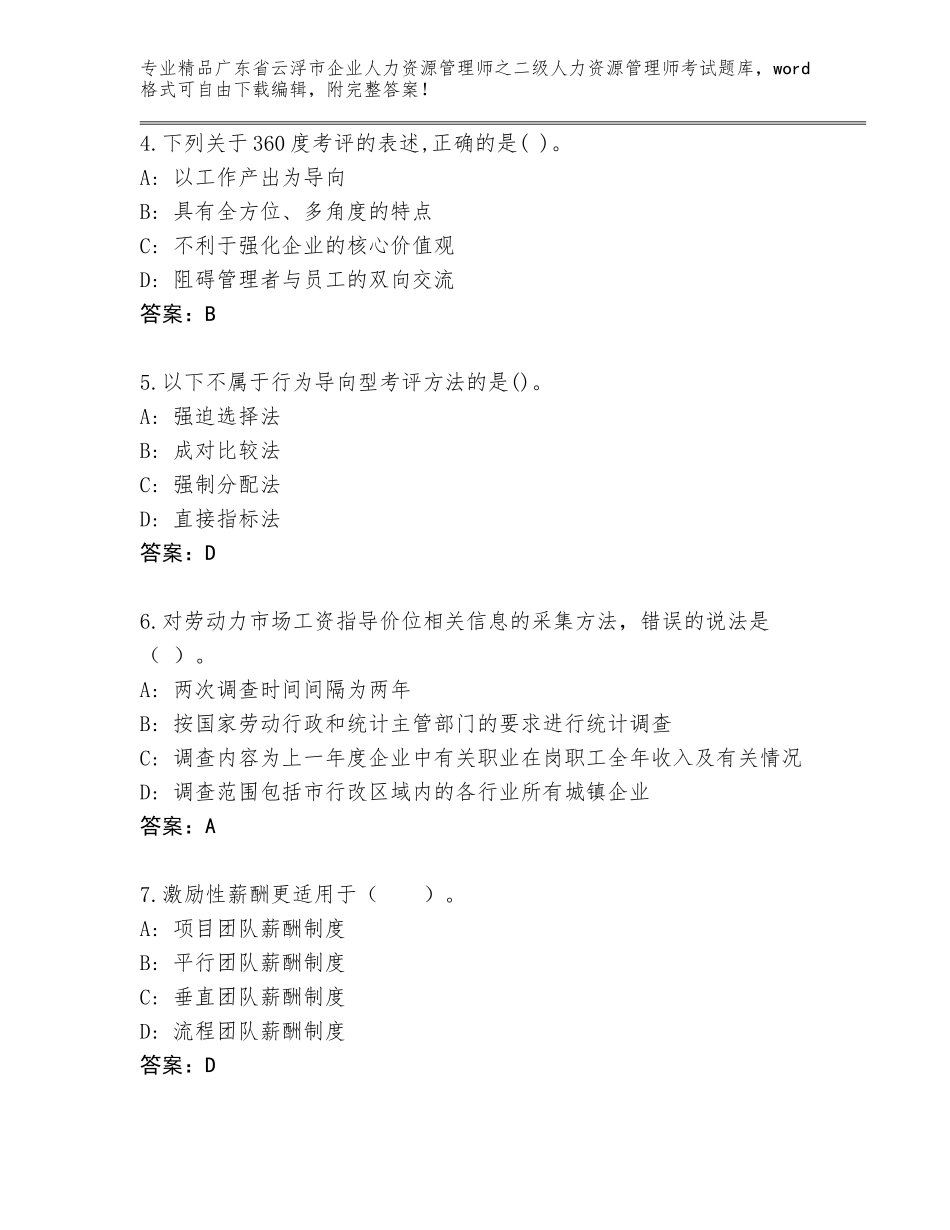 专业精品广东省云浮市企业人力资源管理师之二级人力资源管理师考试题库，word格式可自由下载编辑，附完整答案！

4.下列关于360度考评的表述,正确的是( )。
A: 以工作产出为导向
B: 具有全方位、多角度的特点
C: 不利于强化企业的核心价值观
D: 阻碍管理者与员工的双向交流
答案：B

5.以下不属于行为导向型考评方法的是()。
A: 强迫选择法
B: 成对比较法
C: 强制分配法
D: 直接指标法
答案：D

6.对劳动力市场工资指导价位相关信息的采集方法，错误的说法是（ ）。
A: 两次调查时间间隔为两年
B: 按国家劳动行政和统计主管部门的要求进行统计调查
C: 调查内容为上一年度企业中有关职业在岗职工全年收入及有关情况
D: 调查范围包括市行政区域内的各行业所有城镇企业
答案：A

7.激励性薪酬更适用于（　　）。
A: 项目团队薪酬制度
B: 平行团队薪酬制度
C: 垂直团队薪酬制度
D: 流程团队薪酬制度
答案：D